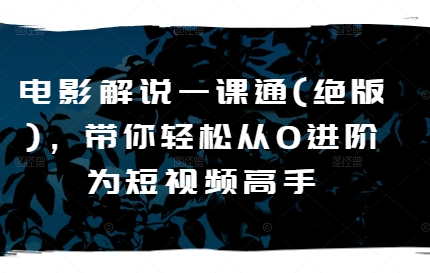 电影解说一课通(绝版)，带你轻松从0进阶为短视频高手